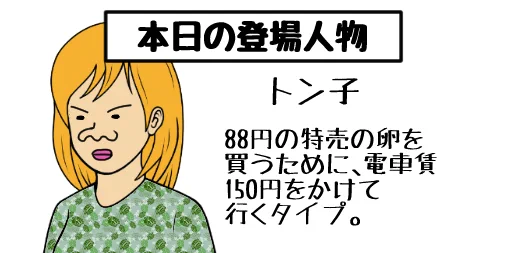 本日の登場人物

トン子

88円の特売の卵を買うために、電車賃150円をかけて行くタイプ。